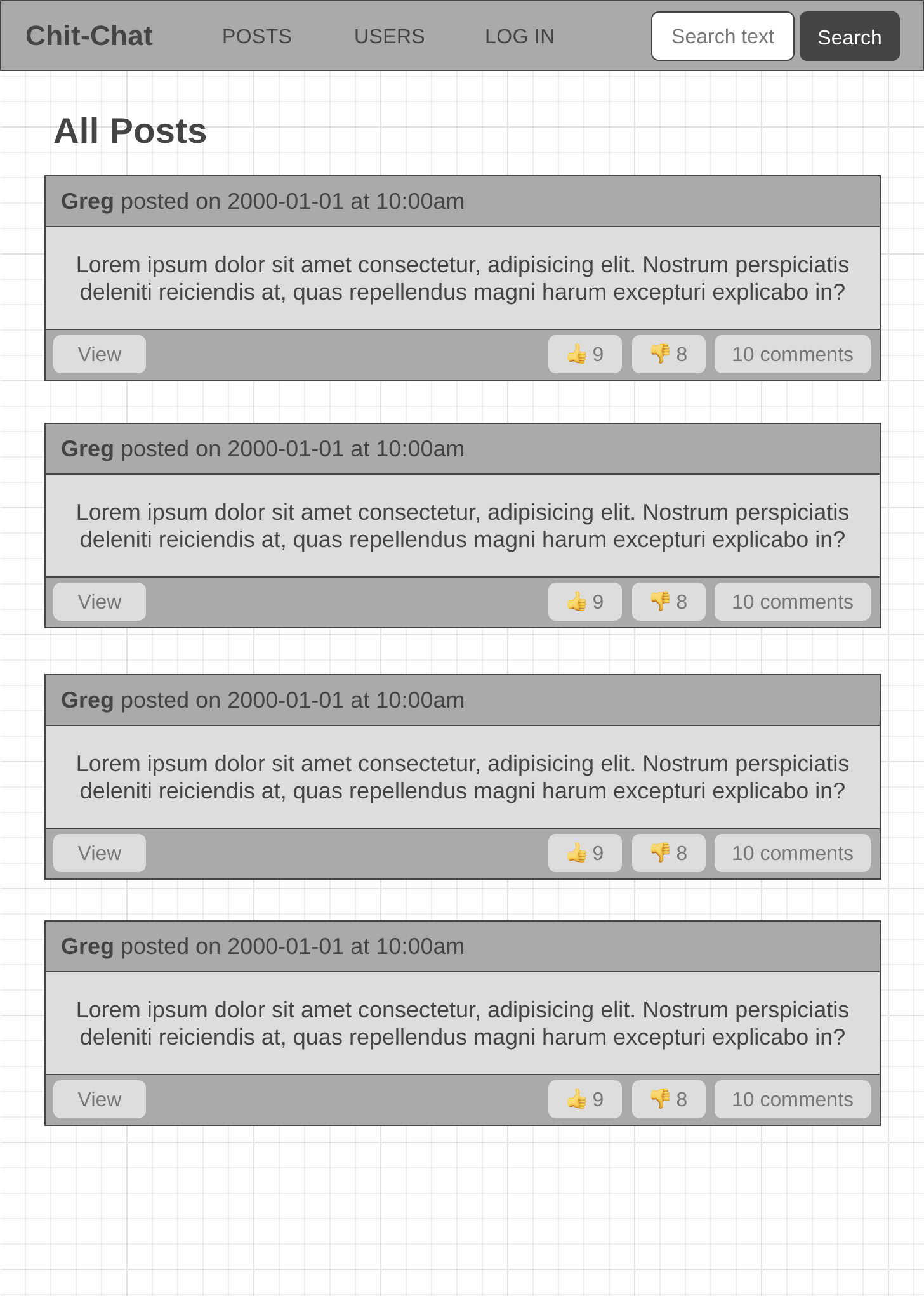 Chit-Chat POSTS USERS LOG IN Search text Search

All Posts

Greg posted on 2000-01-01 at 10:00am

Lorem ipsum dolor sit amet consectetur, adipisicing elit. Nostrum perspiciatis deleniti reiciendis at, quas repellendus magni harum excepturi explicabo in?

View 👍 9 👎 8 10 comments

Greg posted on 2000-01-01 at 10:00am

Lorem ipsum dolor sit amet consectetur, adipisicing elit. Nostrum perspiciatis deleniti reiciendis at, quas repellendus magni harum excepturi explicabo in?

View 👍 9 👎 8 10 comments

Greg posted on 2000-01-01 at 10:00am

Lorem ipsum dolor sit amet consectetur, adipisicing elit. Nostrum perspiciatis deleniti reiciendis at, quas repellendus magni harum excepturi explicabo in?

View 👍 9 👎 8 10 comments

Greg posted on 2000-01-01 at 10:00am

Lorem ipsum dolor sit amet consectetur, adipisicing elit. Nostrum perspiciatis deleniti reiciendis at, quas repellendus magni harum excepturi explicabo in?

View 👍 9 👎 8 10 comments